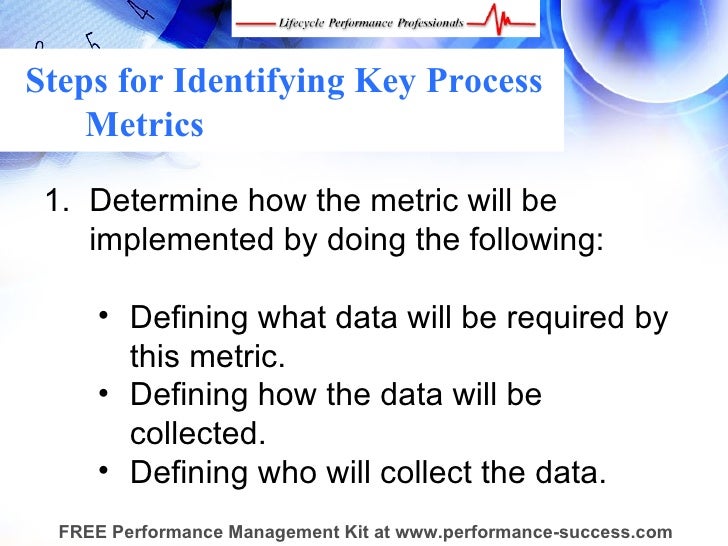 Lifecycle Performance Professionals

Steps for Identifying Key Process Metrics

1. Determine how the metric will be implemented by doing the following:

• Defining what data will be required by this metric.
• Defining how the data will be collected.
• Defining who will collect the data.

FREE Performance Management Kit at www.performance-success.com